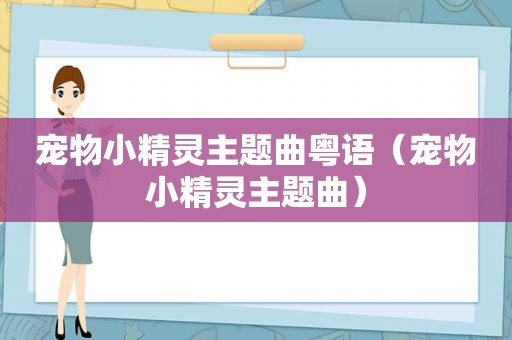 宠物小精灵主题曲粤语（宠物小精灵主题曲）